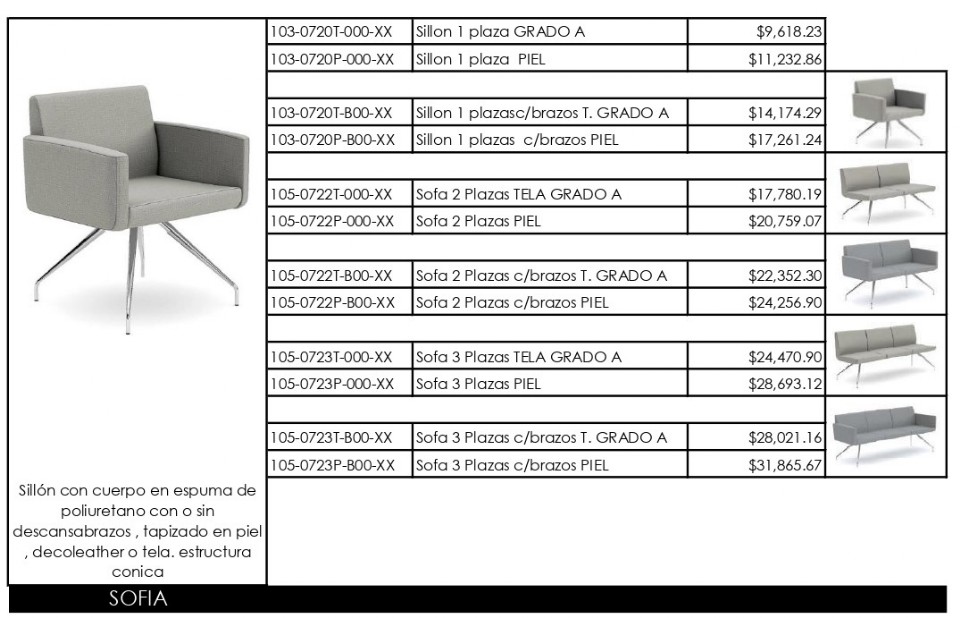 | 103-0720T-000-XX | Sillon 1 plaza GRADO A | $9,618.23 |
|---|---|---|
| 103-0720P-000-XX | Sillon 1 plaza PIEL | $11,232.86 |
| | | |
| 103-0720T-B00-XX | Sillon 1 plazasc/brazos T. GRADO A | $14,174.29 |
| 103-0720P-B00-XX | Sillon 1 plazas c/brazos PIEL | $17,261.24 |
| | | |
| 105-0722T-000-XX | Sofa 2 Plazas TELA GRADO A | $17,780.19 |
| 105-0722P-000-XX | Sofa 2 Plazas PIEL | $20,759.07 |
| | | |
| 105-0722T-B00-XX | Sofa 2 Plazas c/brazos T. GRADO A | $22,352.30 |
| 105-0722P-B00-XX | Sofa 2 Plazas c/brazos PIEL | $24,256.90 |
| | | |
| 105-0723T-000-XX | Sofa 3 Plazas TELA GRADO A | $24,470.90 |
| 105-0723P-000-XX | Sofa 3 Plazas PIEL | $28,693.12 |
| | | |
| 105-0723T-B00-XX | Sofa 3 Plazas c/brazos T. GRADO A | $28,021.16 |
| 105-0723P-B00-XX | Sofa 3 Plazas c/brazos PIEL | $31,865.67 |

Sillón con cuerpo en espuma de poliuretano con o sin descansabrazos , tapizado en piel , decoleather o tela. estructura conica

SOFIA